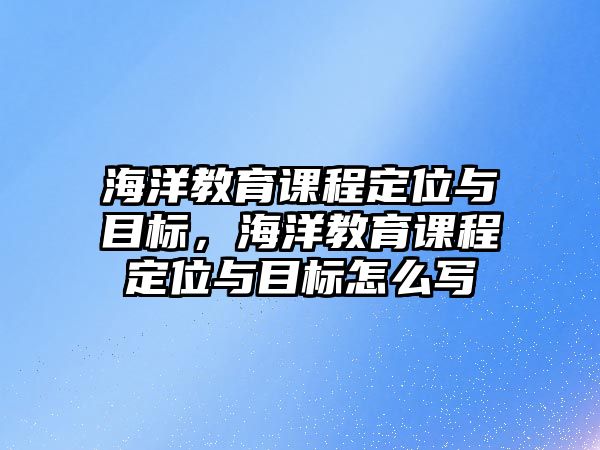 海洋教育课程定位与目标，海洋教育课程定位与目标怎么写